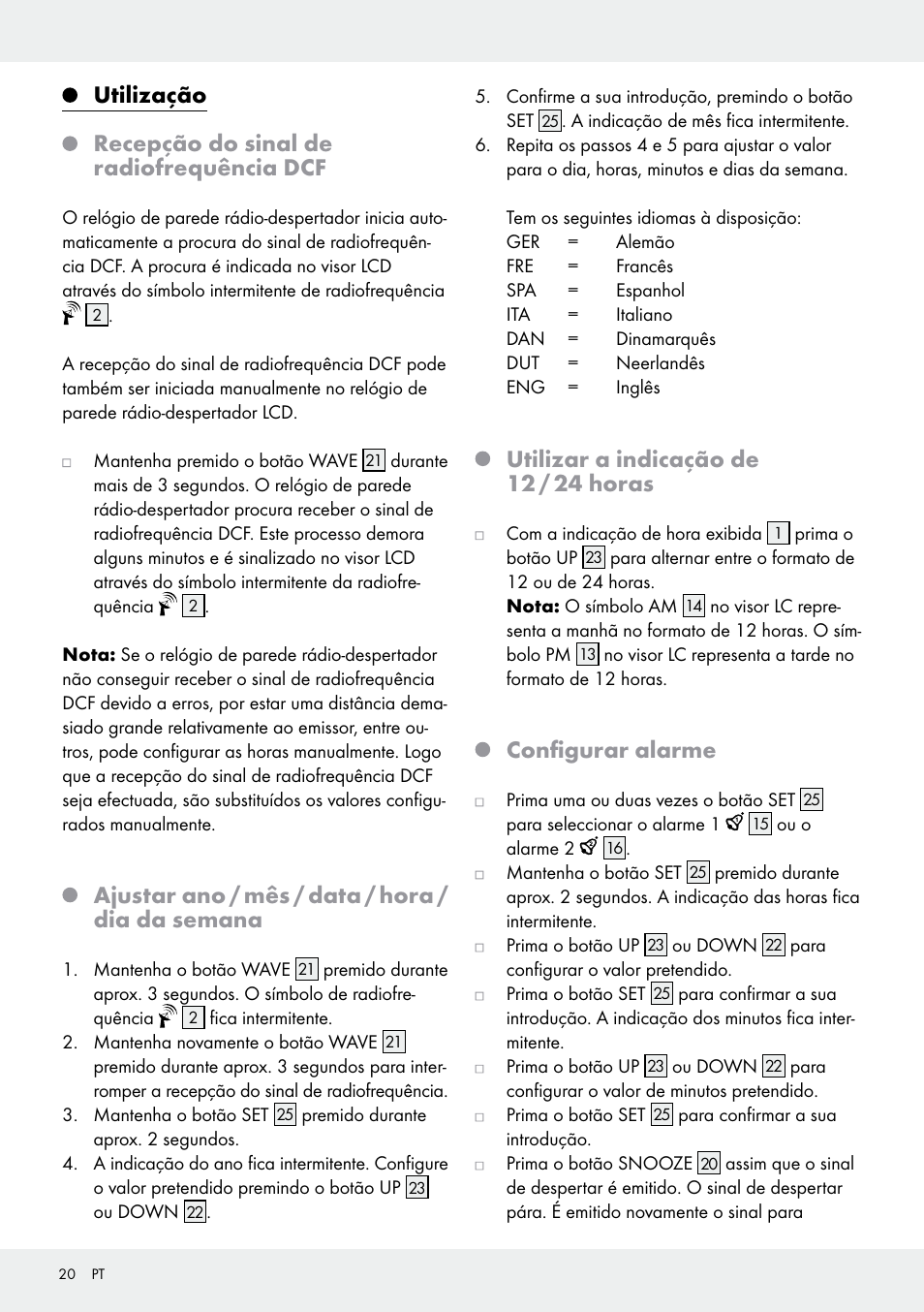 Utilização

Recepção do sinal de radiofrequência DCF

O relógio de parede rádio-despertador inicia automaticamente a procura do sinal de radiofrequência DCF. A procura é indicada no visor LCD através do símbolo intermitente de radiofrequência 2.

A recepção do sinal de radiofrequência DCF pode também ser iniciada manualmente no relógio de parede rádio-despertador LCD.

□ Mantenha premido o botão WAVE 21 durante mais de 3 segundos. O relógio de parede rádio-despertador procura receber o sinal de radiofrequência DCF. Este processo demora alguns minutos e é sinalizado no visor LCD através do símbolo intermitente da radiofrequência 2.

Nota: Se o relógio de parede rádio-despertador não conseguir receber o sinal de radiofrequência DCF devido a erros, por estar uma distância demasiado grande relativamente ao emissor, entre outros, pode configurar as horas manualmente. Logo que a recepção do sinal de radiofrequência DCF seja efectuada, são substituídos os valores configurados manualmente.

Ajustar ano / mês / data / hora / dia da semana

1. Mantenha o botão WAVE 21 premido durante aprox. 3 segundos. O símbolo de radiofrequência 2 fica intermitente.
2. Mantenha novamente o botão WAVE 21 premido durante aprox. 3 segundos para interromper a recepção do sinal de radiofrequência.
3. Mantenha o botão SET 25 premido durante aprox. 2 segundos.
4. A indicação do ano fica intermitente. Configure o valor pretendido premindo o botão UP 23 ou DOWN 22.
5. Confirme a sua introdução, premindo o botão SET 25. A indicação de mês fica intermitente.
6. Repita os passos 4 e 5 para ajustar o valor para o dia, horas, minutos e dias da semana.

Tem os seguintes idiomas à disposição:
GER = Alemão
FRE = Francês
SPA = Espanhol
ITA = Italiano
DAN = Dinamarquês
DUT = Neerlandês
ENG = Inglês

Utilizar a indicação de 12 / 24 horas

□ Com a indicação de hora exibida 1 prima o botão UP 23 para alternar entre o formato de 12 ou de 24 horas.
Nota: O símbolo AM 14 no visor LC representa a manhã no formato de 12 horas. O símbolo PM 13 no visor LC representa a tarde no formato de 12 horas.

Configurar alarme

□ Prima uma ou duas vezes o botão SET 25 para seleccionar o alarme 1 15 ou o alarme 2 16.
□ Mantenha o botão SET 25 premido durante aprox. 2 segundos. A indicação das horas fica intermitente.
□ Prima o botão UP 23 ou DOWN 22 para configurar o valor pretendido.
□ Prima o botão SET 25 para confirmar a sua introdução. A indicação dos minutos fica intermitente.
□ Prima o botão UP 23 ou DOWN 22 para configurar o valor de minutos pretendido.
□ Prima o botão SET 25 para confirmar a sua introdução.
□ Prima o botão SNOOZE 20 assim que o sinal de despertar é emitido. O sinal de despertar pára. É emitido novamente o sinal para

20 PT